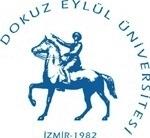 DOKUZ EYLÜL ÜNİVERSİTESİ

İZMİR-1982